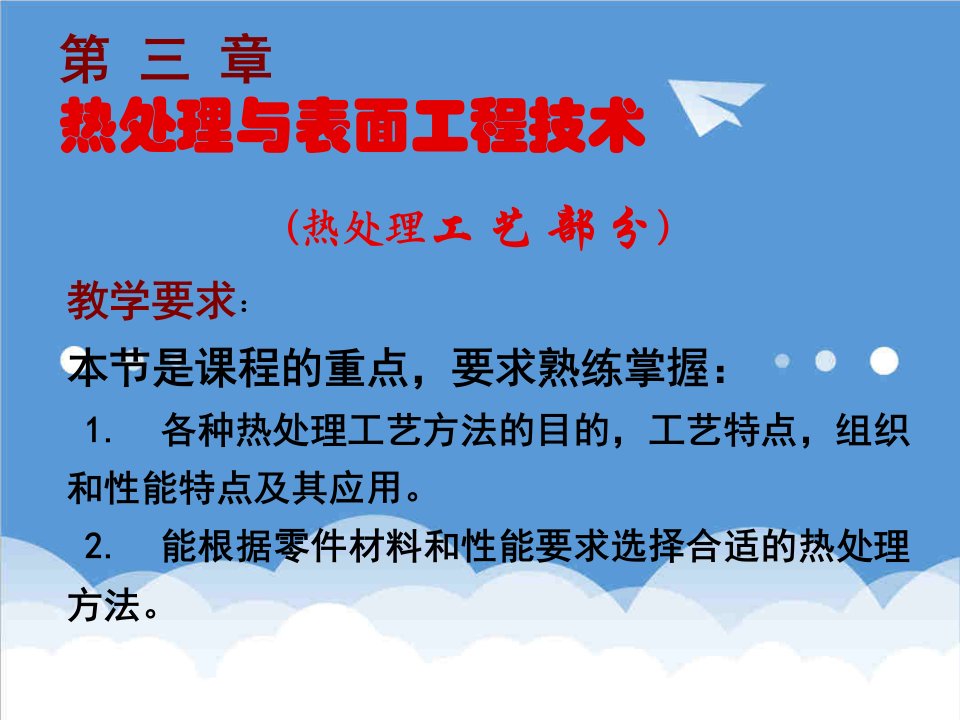 第 三 章
热处理与表面工程技术

（热处理工 艺 部 分）

教学要求：

本节是课程的重点，要求熟练掌握：

1. 各种热处理工艺方法的目的，工艺特点，组织和性能特点及其应用。

2. 能根据零件材料和性能要求选择合适的热处理方法。